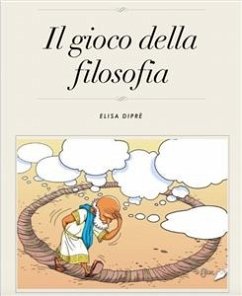 Il gioco della filosofia

ELISA DIPRÈ